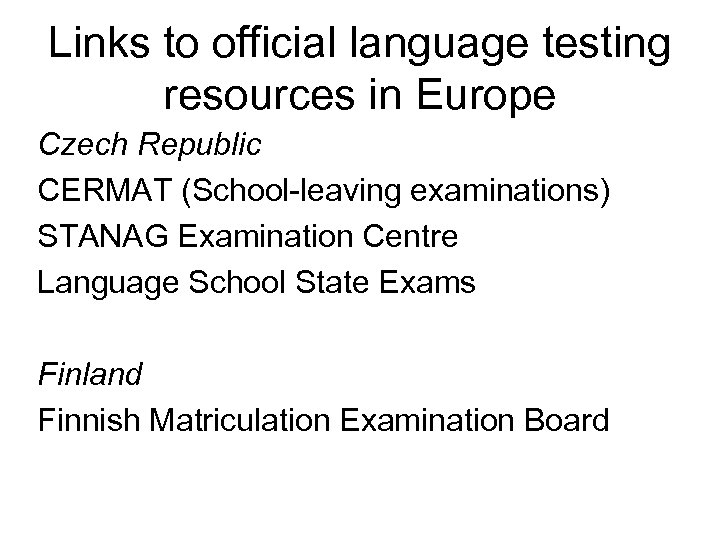 Links to official language testing resources in Europe

Czech Republic
CERMAT (School-leaving examinations)
STANAG Examination Centre
Language School State Exams

Finland
Finnish Matriculation Examination Board